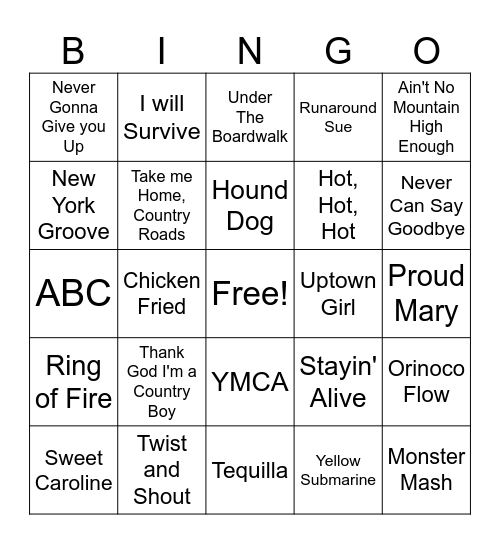 | B | I | N | G | O |
|---|---|---|---|---|
| Never Gonna Give you Up | I will Survive | Under The Boardwalk | Runaround Sue | Ain't No Mountain High Enough |
| New York Groove | Take me Home, Country Roads | Hound Dog | Hot, Hot, Hot | Never Can Say Goodbye |
| ABC | Chicken Fried | Free! | Uptown Girl | Proud Mary |
| Ring of Fire | Thank God I'm a Country Boy | YMCA | Stayin' Alive | Orinoco Flow |
| Sweet Caroline | Twist and Shout | Tequilla | Yellow Submarine | Monster Mash |